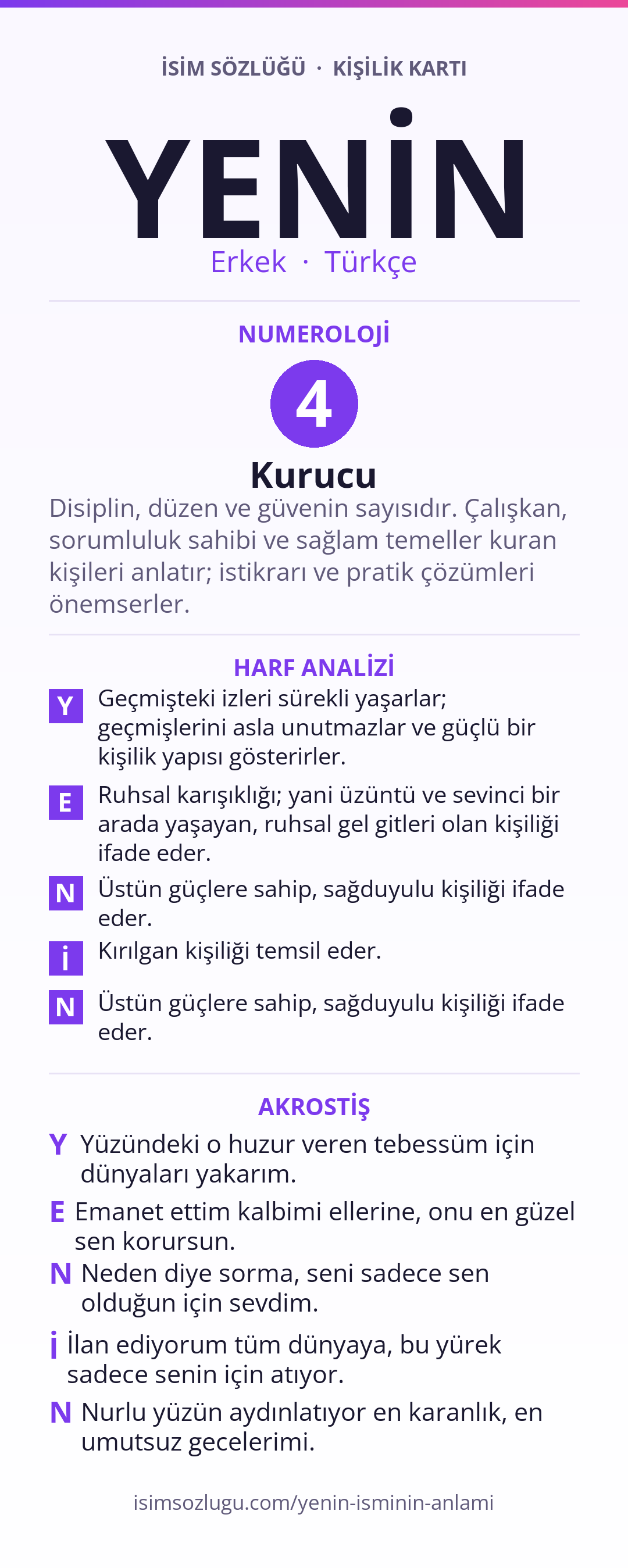 İSİM SÖZLÜĞÜ · KİŞİLİK KARTI

YENİN

Erkek · Türkçe

NUMEROLOJİ

4

Kurucu

Disiplin, düzen ve güvenin sayısıdır. Çalışkan, sorumluluk sahibi ve sağlam temeller kuran kişileri anlatır; istikrarı ve pratik çözümleri önemserler.

HARF ANALİZİ

Y Geçmişteki izleri sürekli yaşarlar; geçmişlerini asla unutmazlar ve güçlü bir kişilik yapısı gösterirler.

E Ruhsal karışıklığı; yani üzüntü ve sevinci bir arada yaşayan, ruhsal gel gitleri olan kişiliği ifade eder.

N Üstün güçlere sahip, sağduyulu kişiliği ifade eder.

İ Kırılgan kişiliği temsil eder.

N Üstün güçlere sahip, sağduyulu kişiliği ifade eder.

AKROSTİŞ

Y Yüzündeki o huzur veren tebessüm için dünyaları yakarım.

E Emanet ettim kalbimi ellerine, onu en güzel sen korursun.

N Neden diye sorma, seni sadece sen olduğun için sevdim.

İ İlan ediyorum tüm dünyaya, bu yürek sadece senin için atıyor.

N Nurlu yüzün aydınlatıyor en karanlık, en umutsuz gecelerimi.

isimsozlugu.com/yenin-isminin-anlami